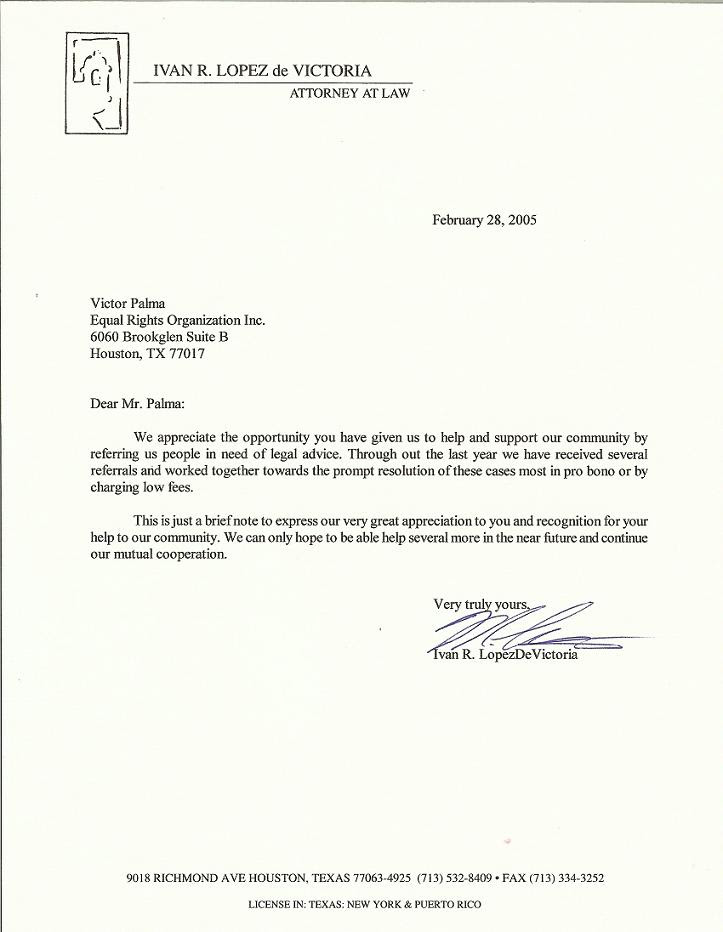 IVAN R. LOPEZ de VICTORIA
ATTORNEY AT LAW

February 28, 2005

Victor Palma
Equal Rights Organization Inc.
6060 Brookglen Suite B
Houston, TX 77017

Dear Mr. Palma:

We appreciate the opportunity you have given us to help and support our community by referring us people in need of legal advice. Through out the last year we have received several referrals and worked together towards the prompt resolution of these cases most in pro bono or by charging low fees.

This is just a brief note to express our very great appreciation to you and recognition for your help to our community. We can only hope to be able help several more in the near future and continue our mutual cooperation.

Very truly yours,

Ivan R. LopezDeVictoria

9018 RICHMOND AVE HOUSTON, TEXAS 77063-4925 (713) 532-8409 • FAX (713) 334-3252

LICENSE IN: TEXAS: NEW YORK & PUERTO RICO